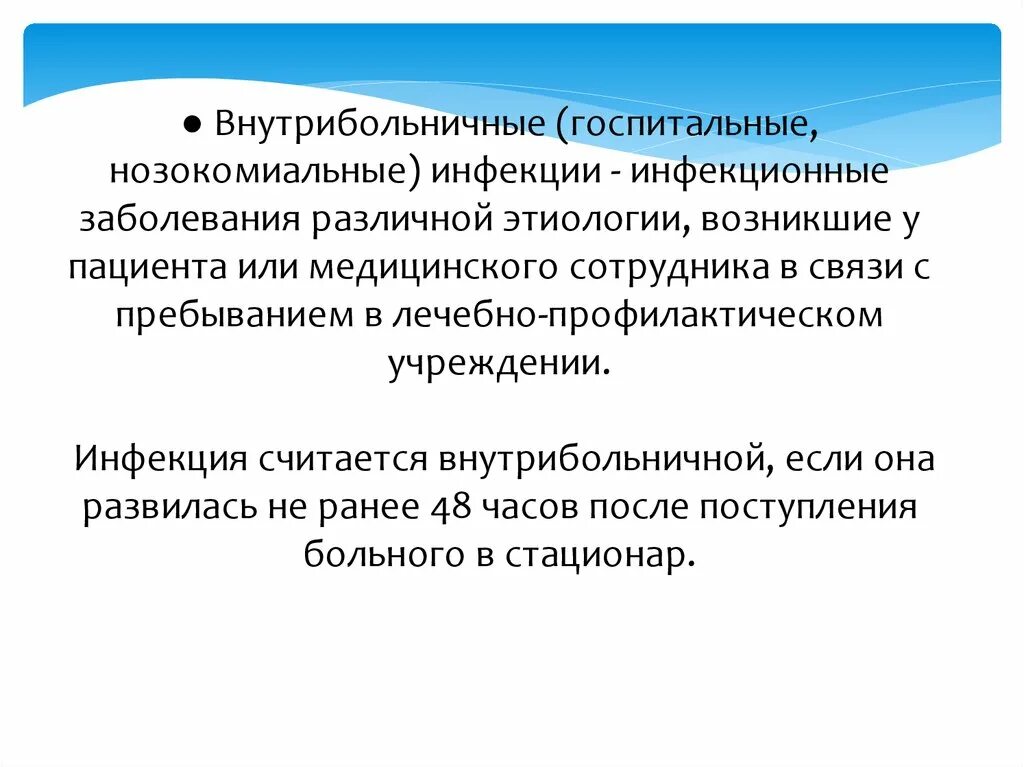 ● Внутрибольничные (госпитальные, нозокомиальные) инфекции - инфекционные заболевания различной этиологии, возникшие у пациента или медицинского сотрудника в связи с пребыванием в лечебно-профилактическом учреждении.

Инфекция считается внутрибольничной, если она развилась не ранее 48 часов после поступления больного в стационар.